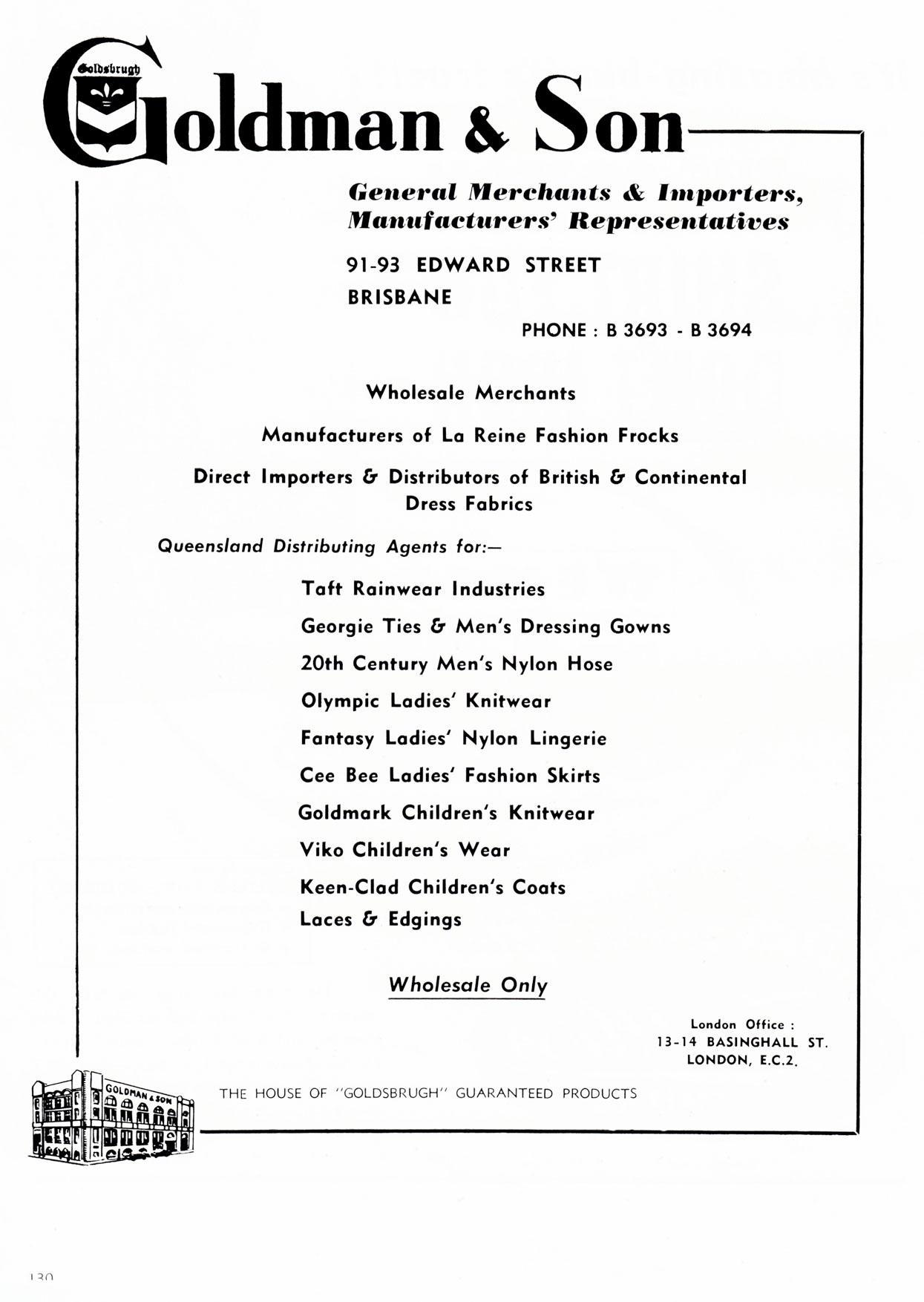 Goldsbrugh

Goldman & Son

General Merchants & Importers,
Manufacturers' Representatives

91-93 EDWARD STREET
BRISBANE

PHONE : B 3693 - B 3694

Wholesale Merchants

Manufacturers of La Reine Fashion Frocks

Direct Importers & Distributors of British & Continental Dress Fabrics

Queensland Distributing Agents for:—

Taft Rainwear Industries

Georgie Ties & Men's Dressing Gowns

20th Century Men's Nylon Hose

Olympic Ladies' Knitwear

Fantasy Ladies' Nylon Lingerie

Cee Bee Ladies' Fashion Skirts

Goldmark Children's Knitwear

Viko Children's Wear

Keen-Clad Children's Coats

Laces & Edgings

Wholesale Only

London Office :
13-14 BASINGHALL ST.
LONDON, E.C.2.

GOLDMAN & SON

THE HOUSE OF "GOLDSBRUGH" GUARANTEED PRODUCTS

130